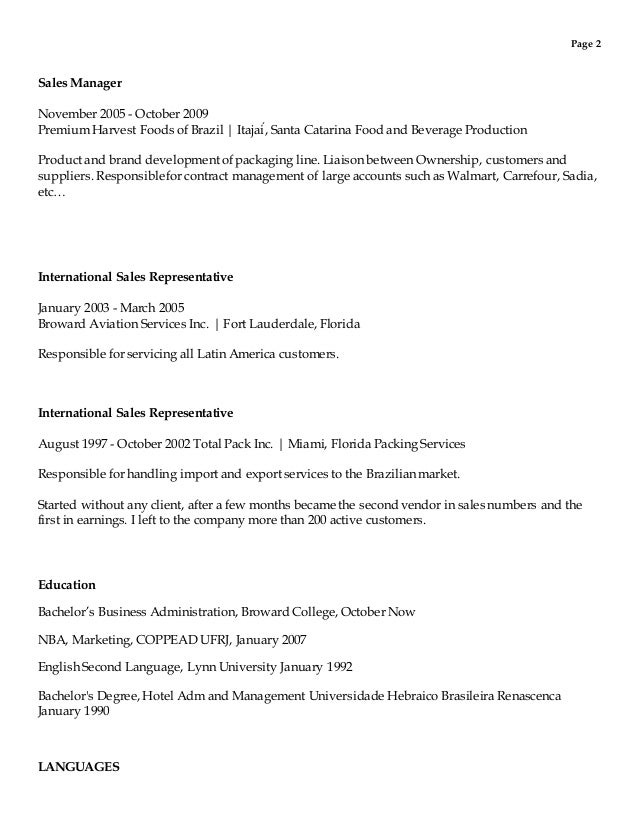 Page 2

Sales Manager

November 2005 - October 2009
Premium Harvest Foods of Brazil | Itajaí, Santa Catarina Food and Beverage Production

Product and brand development of packaging line. Liaison between Ownership, customers and suppliers. Responsible for contract management of large accounts such as Walmart, Carrefour, Sadia, etc…

International Sales Representative

January 2003 - March 2005
Broward Aviation Services Inc. | Fort Lauderdale, Florida

Responsible for servicing all Latin America customers.

International Sales Representative

August 1997 - October 2002 Total Pack Inc. | Miami, Florida Packing Services

Responsible for handling import and export services to the Brazilian market.

Started without any client, after a few months became the second vendor in sales numbers and the first in earnings. I left to the company more than 200 active customers.

Education

Bachelor's Business Administration, Broward College, October Now

NBA, Marketing, COPPEAD UFRJ, January 2007

English Second Language, Lynn University January 1992

Bachelor's Degree, Hotel Adm and Management Universidade Hebraico Brasileira Renascenca January 1990

LANGUAGES